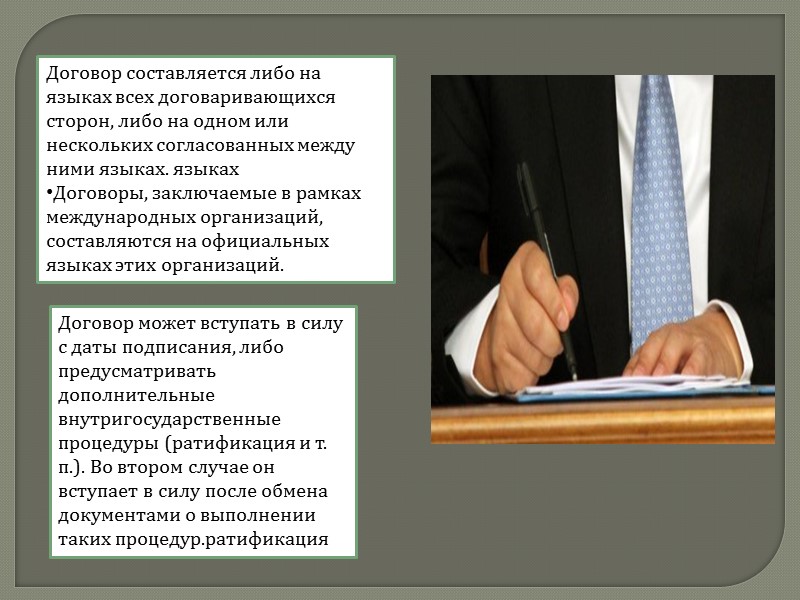 Договор составляется либо на языках всех договаривающихся сторон, либо на одном или нескольких согласованных между ними языках. языках
•Договоры, заключаемые в рамках международных организаций, составляются на официальных языках этих организаций.

Договор может вступать в силу с даты подписания, либо предусматривать дополнительные внутригосударственные процедуры (ратификация и т. п.). Во втором случае он вступает в силу после обмена документами о выполнении таких процедур.ратификация